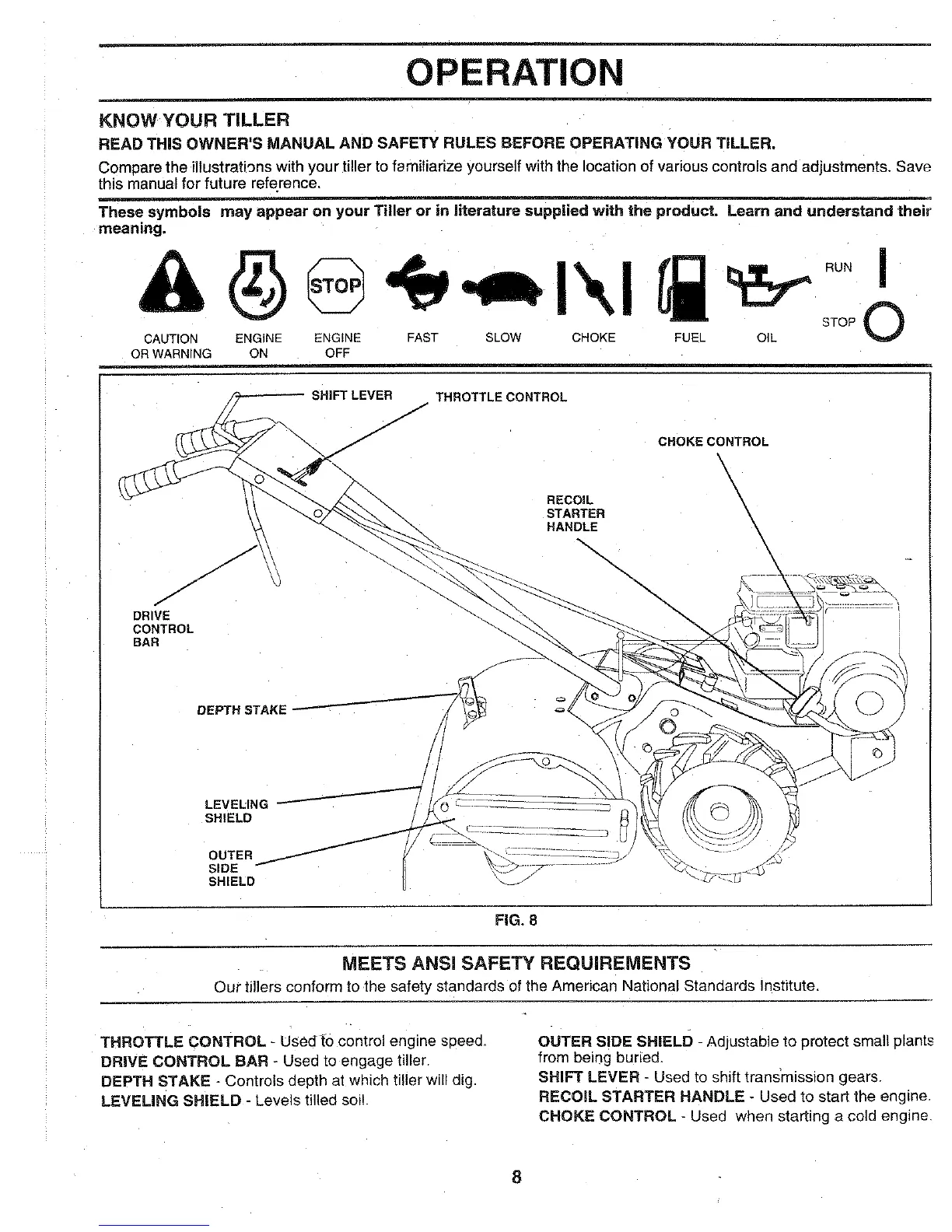 OPERATION

KNOW YOUR TILLER

READ THIS OWNER'S MANUAL AND SAFETY RULES BEFORE OPERATING YOUR TILLER.

Compare the illustrations with your tiller to familiarize yourself with the location of various controls and adjustments. Save this manual for future reference.

These symbols may appear on your Tiller or in literature supplied with the product. Learn and understand their meaning.

STOP

RUN

STOP

CAUTION OR WARNING

ENGINE ON

ENGINE OFF

FAST

SLOW

CHOKE

FUEL

OIL

SHIFT LEVER

THROTTLE CONTROL

CHOKE CONTROL

RECOIL STARTER HANDLE

DRIVE CONTROL BAR

DEPTH STAKE

LEVELING SHIELD

OUTER SIDE SHIELD

FIG. 8

MEETS ANSI SAFETY REQUIREMENTS

Our tillers conform to the safety standards of the American National Standards Institute.

THROTTLE CONTROL - Used to control engine speed.
DRIVE CONTROL BAR - Used to engage tiller.
DEPTH STAKE - Controls depth at which tiller will dig.
LEVELING SHIELD - Levels tilled soil.

OUTER SIDE SHIELD - Adjustable to protect small plants from being buried.
SHIFT LEVER - Used to shift transmission gears.
RECOIL STARTER HANDLE - Used to start the engine.
CHOKE CONTROL - Used when starting a cold engine.

8